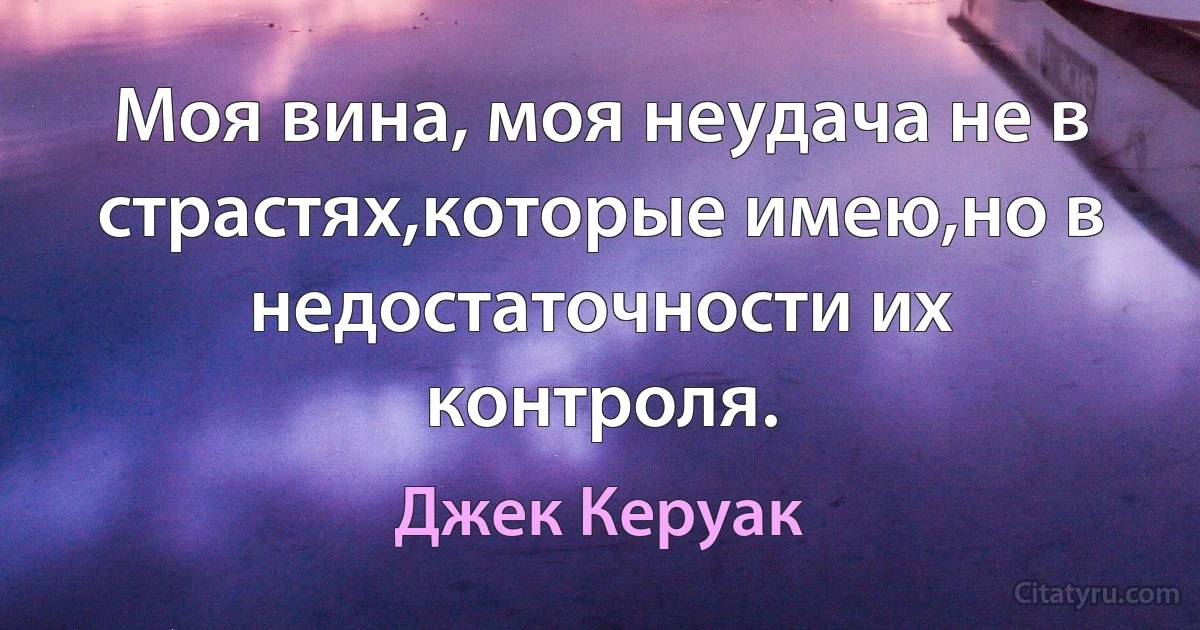 Моя вина, моя неудача не в страстях,которые имею,но в недостаточности их контроля.

Джек Керуак

Citatyru.com